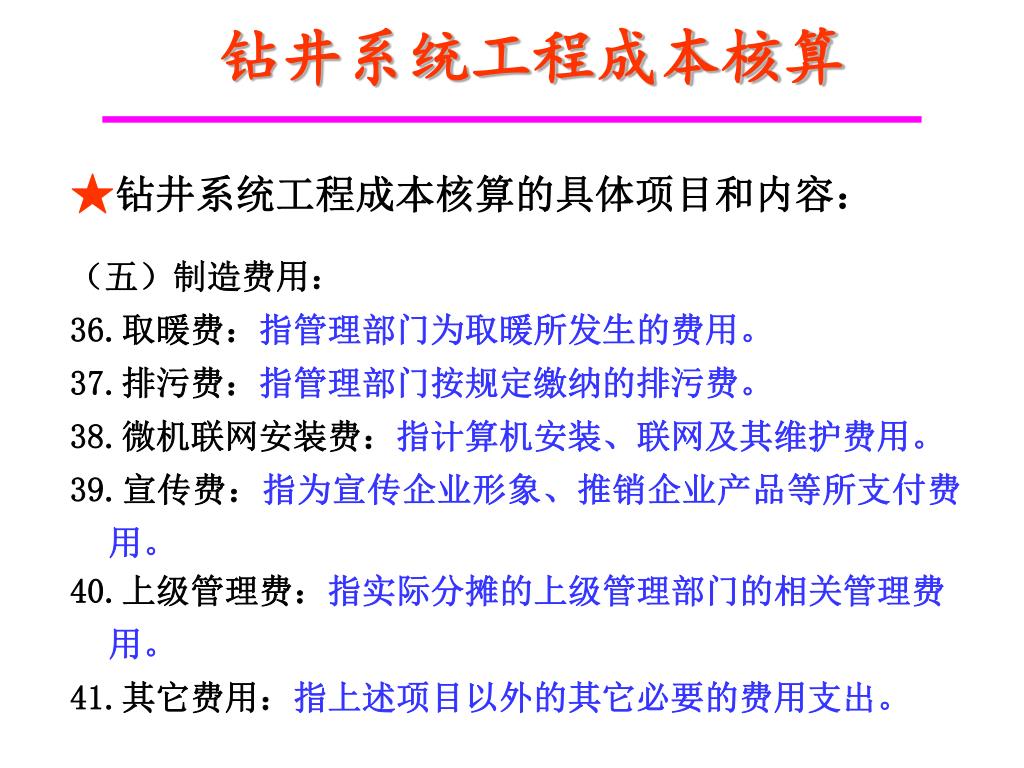 钻井系统工程成本核算

★钻井系统工程成本核算的具体项目和内容：

（五）制造费用：

36.取暖费：指管理部门为取暖所发生的费用。

37.排污费：指管理部门按规定缴纳的排污费。

38.微机联网安装费：指计算机安装、联网及其维护费用。

39.宣传费：指为宣传企业形象、推销企业产品等所支付费用。

40.上级管理费：指实际分摊的上级管理部门的相关管理费用。

41.其它费用：指上述项目以外的其它必要的费用支出。